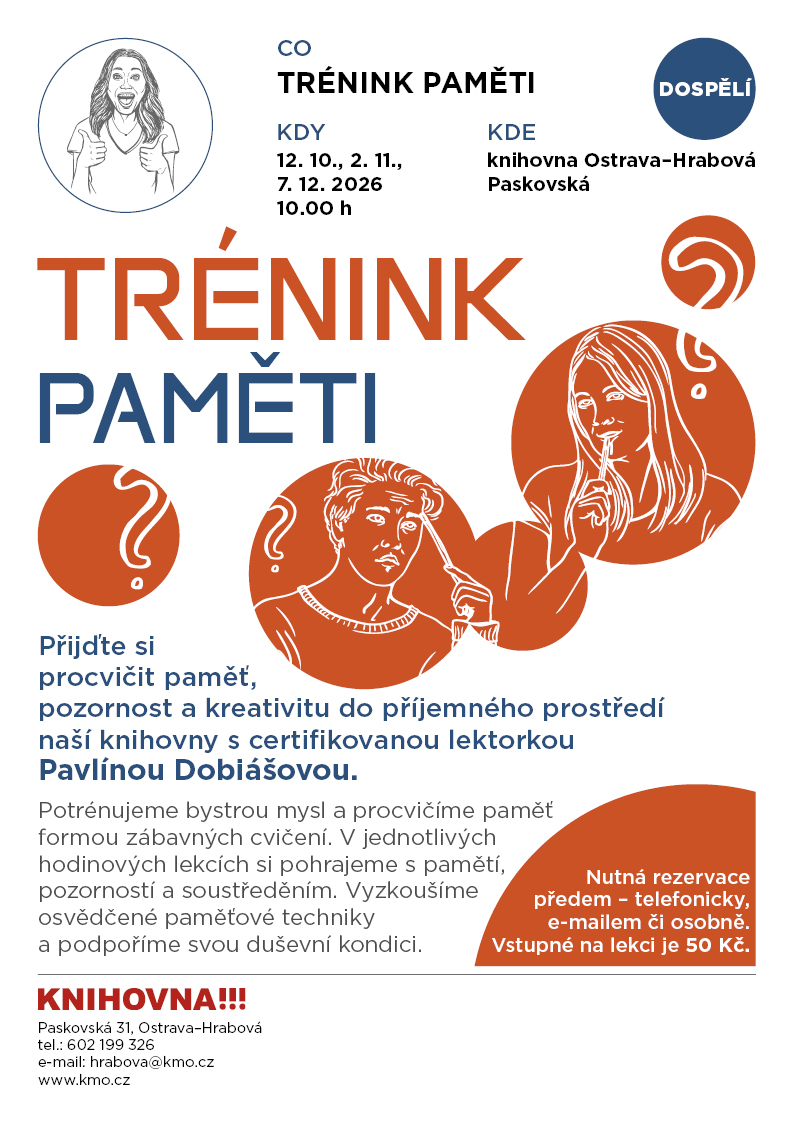 CO
TRÉNINK PAMĚTI

DOSPĚLÍ

KDY
12. 10., 2. 11., 7. 12. 2026
10.00 h

KDE
knihovna Ostrava–Hrabová
Paskovská

TRÉNINK
PAMĚTI

Přijďte si procvičit paměť, pozornost a kreativitu do příjemného prostředí naší knihovny s certifikovanou lektorkou Pavlínou Dobiášovou.

Potrénujeme bystrou mysl a procvičíme paměť formou zábavných cvičení. V jednotlivých hodinových lekcích si pohrajeme s pamětí, pozorností a soustředěním. Vyzkoušíme osvědčené paměťové techniky a podpoříme svou duševní kondici.

Nutná rezervace předem – telefonicky, e-mailem či osobně.
Vstupné na lekci je 50 Kč.

KNIHOVNA!!!
Paskovská 31, Ostrava–Hrabová
tel.: 602 199 326
e-mail: hrabova@kmo.cz
www.kmo.cz